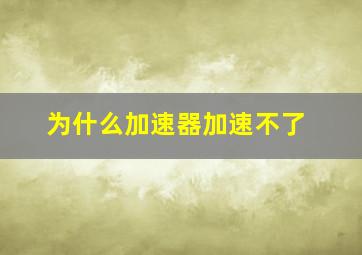 为什么加速器加速不了